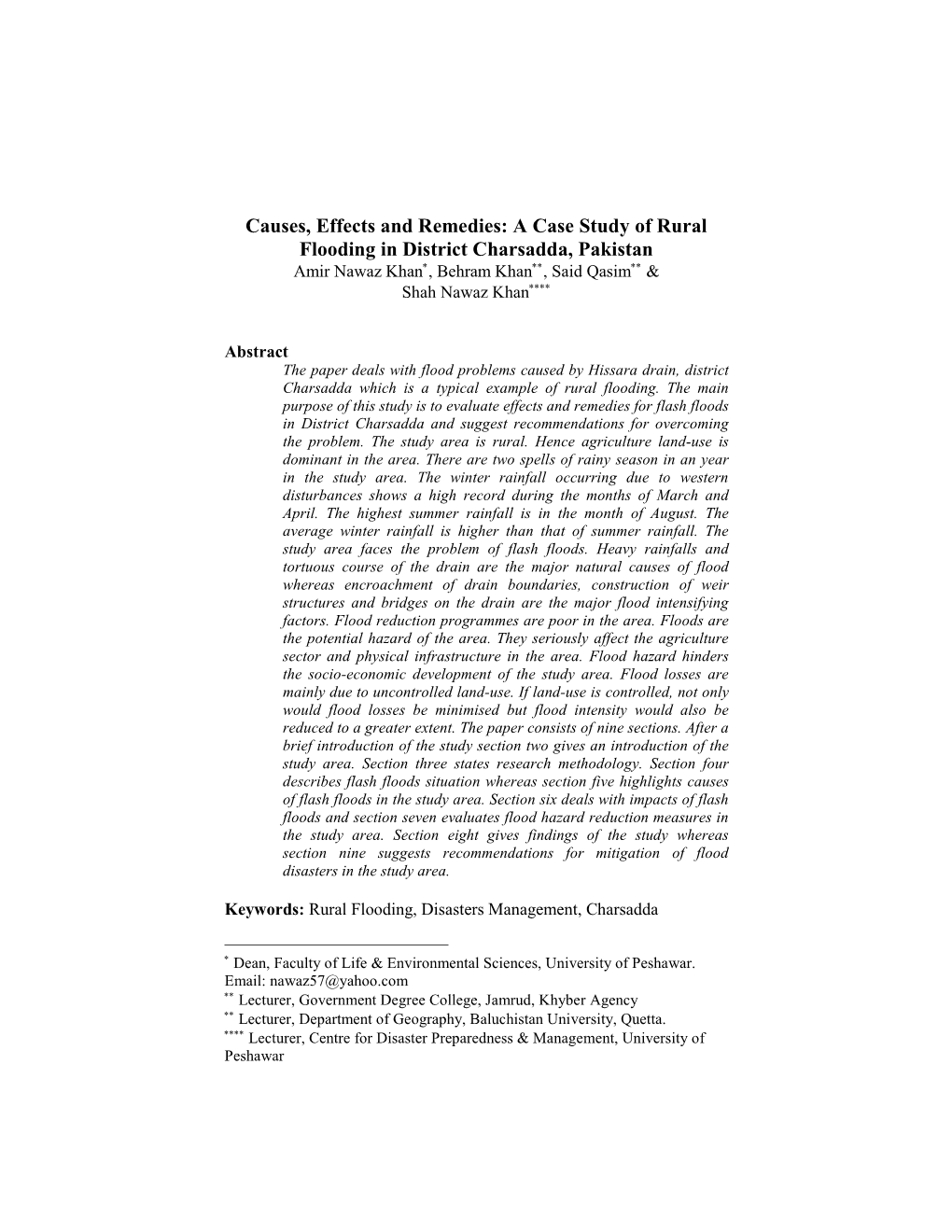 Causes, Effects and Remedies: A Case Study of Rural Flooding in District Charsadda, Pakistan
Amir Nawaz Khan*, Behram Khan**, Said Qasim** & Shah Nawaz Khan****

Abstract
The paper deals with flood problems caused by Hissara drain, district Charsadda which is a typical example of rural flooding. The main purpose of this study is to evaluate effects and remedies for flash floods in District Charsadda and suggest recommendations for overcoming the problem. The study area is rural. Hence agriculture land-use is dominant in the area. There are two spells of rainy season in an year in the study area. The winter rainfall occurring due to western disturbances shows a high record during the months of March and April. The highest summer rainfall is in the month of August. The average winter rainfall is higher than that of summer rainfall. The study area faces the problem of flash floods. Heavy rainfalls and tortuous course of the drain are the major natural causes of flood whereas encroachment of drain boundaries, construction of weir structures and bridges on the drain are the major flood intensifying factors. Flood reduction programmes are poor in the area. Floods are the potential hazard of the area. They seriously affect the agriculture sector and physical infrastructure in the area. Flood hazard hinders the socio-economic development of the study area. Flood losses are mainly due to uncontrolled land-use. If land-use is controlled, not only would flood losses be minimised but flood intensity would also be reduced to a greater extent. The paper consists of nine sections. After a brief introduction of the study section two gives an introduction of the study area. Section three states research methodology. Section four describes flash floods situation whereas section five highlights causes of flash floods in the study area. Section six deals with impacts of flash floods and section seven evaluates flood hazard reduction measures in the study area. Section eight gives findings of the study whereas section nine suggests recommendations for mitigation of flood disasters in the study area.

Keywords: Rural Flooding, Disasters Management, Charsadda

* Dean, Faculty of Life & Environmental Sciences, University of Peshawar. Email: nawaz57@yahoo.com
** Lecturer, Government Degree College, Jamrud, Khyber Agency
** Lecturer, Department of Geography, Baluchistan University, Quetta.
**** Lecturer, Centre for Disaster Preparedness & Management, University of Peshawar